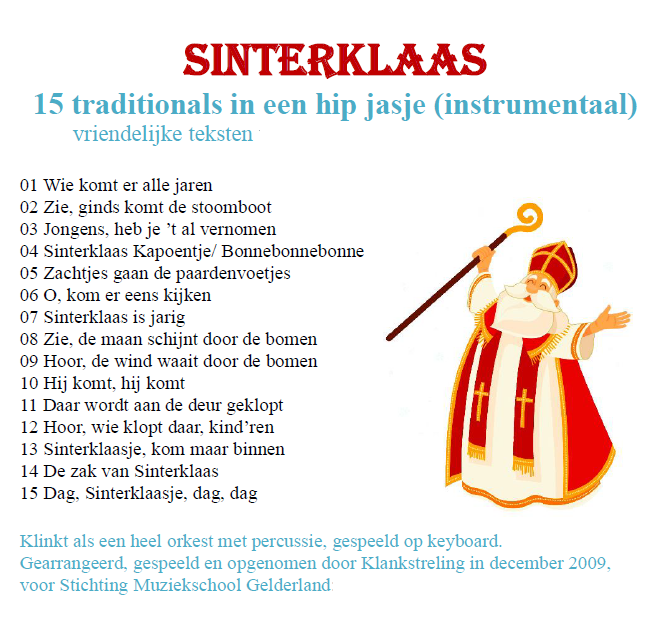 SINTERKLAAS
15 traditionals in een hip jasje (instrumentaal)
vriendelijke teksten

01 Wie komt er alle jaren
02 Zie, ginds komt de stoomboot
03 Jongens, heb je 't al vernomen
04 Sinterklaas Kapoentje/ Bonnebonnebonne
05 Zachtjes gaan de paardenvoetjes
06 O, kom er eens kijken
07 Sinterklaas is jarig
08 Zie, de maan schijnt door de bomen
09 Hoor, de wind waait door de bomen
10 Hij komt, hij komt
11 Daar wordt aan de deur geklopt
12 Hoor, wie klopt daar, kind'ren
13 Sinterklaasje, kom maar binnen
14 De zak van Sinterklaas
15 Dag, Sinterklaasje, dag, dag

Klinkt als een heel orkest met percussie, gespeeld op keyboard.
Gearrangeerd, gespeeld en opgenomen door Klankstreling in december 2009, voor Stichting Muziekschool Gelderland